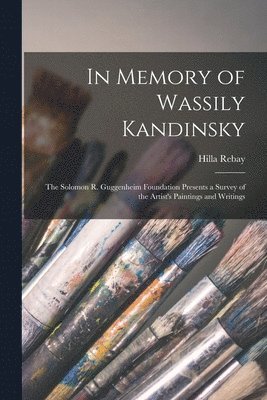 In Memory of Wassily Kandinsky

Hilla Rebay

The Solomon R. Guggenheim Foundation Presents a Survey of the Artist's Paintings and Writings